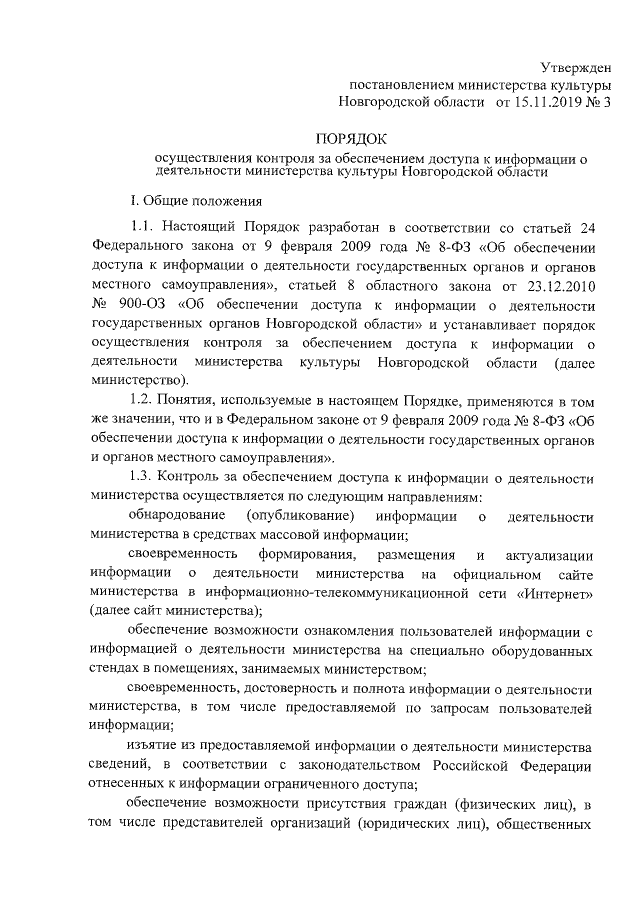 Утвержден
постановлением министерства культуры
Новгородской области от 15.11.2019 № 3

ПОРЯДОК

осуществления контроля за обеспечением доступа к информации о деятельности министерства культуры Новгородской области

I. Общие положения

1.1. Настоящий Порядок разработан в соответствии со статьей 24 Федерального закона от 9 февраля 2009 года № 8-ФЗ «Об обеспечении доступа к информации о деятельности государственных органов и органов местного самоуправления», статьей 8 областного закона от 23.12.2010 № 900-ОЗ «Об обеспечении доступа к информации о деятельности государственных органов Новгородской области» и устанавливает порядок осуществления контроля за обеспечением доступа к информации о деятельности министерства культуры Новгородской области (далее министерство).

1.2. Понятия, используемые в настоящем Порядке, применяются в том же значении, что и в Федеральном законе от 9 февраля 2009 года № 8-ФЗ «Об обеспечении доступа к информации о деятельности государственных органов и органов местного самоуправления».

1.3. Контроль за обеспечением доступа к информации о деятельности министерства осуществляется по следующим направлениям:

обнародование (опубликование) информации о деятельности министерства в средствах массовой информации;

своевременность формирования, размещения и актуализации информации о деятельности министерства на официальном сайте министерства в информационно-телекоммуникационной сети «Интернет» (далее сайт министерства);

обеспечение возможности ознакомления пользователей информации с информацией о деятельности министерства на специально оборудованных стендах в помещениях, занимаемых министерством;

своевременность, достоверность и полнота информации о деятельности министерства, в том числе предоставляемой по запросам пользователей информации;

изъятие из предоставляемой информации о деятельности министерства сведений, в соответствии с законодательством Российской Федерации отнесенных к информации ограниченного доступа;

обеспечение возможности присутствия граждан (физических лиц), в том числе представителей организаций (юридических лиц), общественных